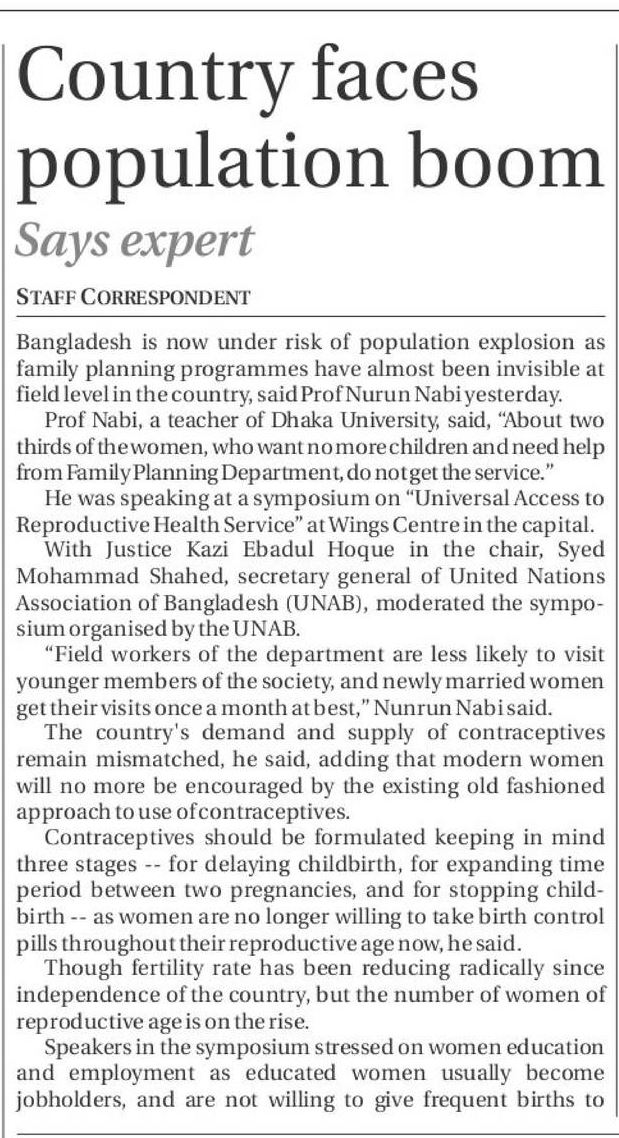 Country faces population boom

Says expert

STAFF CORRESPONDENT

Bangladesh is now under risk of population explosion as family planning programmes have almost been invisible at field level in the country, said Prof Nurun Nabi yesterday.

Prof Nabi, a teacher of Dhaka University, said, "About two thirds of the women, who want no more children and need help from Family Planning Department, do not get the service."

He was speaking at a symposium on "Universal Access to Reproductive Health Service" at Wings Centre in the capital.

With Justice Kazi Ebadul Hoque in the chair, Syed Mohammad Shahed, secretary general of United Nations Association of Bangladesh (UNAB), moderated the symposium organised by the UNAB.

"Field workers of the department are less likely to visit younger members of the society, and newly married women get their visits once a month at best," Nunrun Nabi said.

The country's demand and supply of contraceptives remain mismatched, he said, adding that modern women will no more be encouraged by the existing old fashioned approach to use of contraceptives.

Contraceptives should be formulated keeping in mind three stages -- for delaying childbirth, for expanding time period between two pregnancies, and for stopping childbirth -- as women are no longer willing to take birth control pills throughout their reproductive age now, he said.

Though fertility rate has been reducing radically since independence of the country, but the number of women of reproductive age is on the rise.

Speakers in the symposium stressed on women education and employment as educated women usually become jobholders, and are not willing to give frequent births to